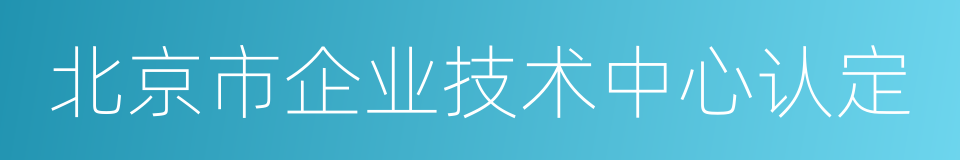 北京市企业技术中心认定